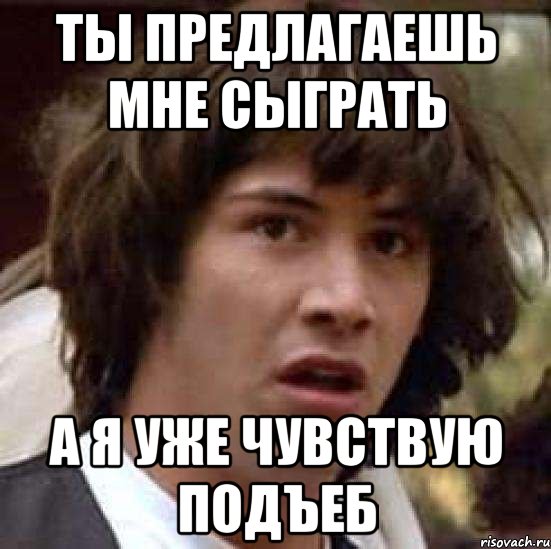 ТЫ ПРЕДЛАГАЕШЬ МНЕ СЫГРАТЬ

А Я УЖЕ ЧУВСТВУЮ ПОДЪЕБ

risovach.ru